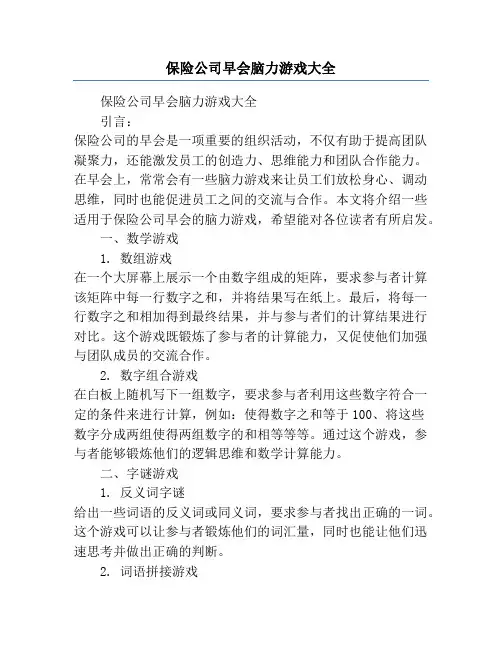 保险公司早会脑力游戏大全

保险公司早会脑力游戏大全

引言：

保险公司的早会是一项重要的组织活动，不仅有助于提高团队凝聚力，还能激发员工的创造力、思维能力和团队合作能力。在早会上，常常会有一些脑力游戏来让员工们放松身心、调动思维，同时也能促进员工之间的交流与合作。本文将介绍一些适用于保险公司早会的脑力游戏，希望能对各位读者有所启发。

一、数学游戏

1. 数组游戏

在一个大屏幕上展示一个由数字组成的矩阵，要求参与者计算该矩阵中每一行数字之和，并将结果写在纸上。最后，将每一行数字之和相加得到最终结果，并与参与者们的计算结果进行对比。这个游戏既锻炼了参与者的计算能力，又促使他们加强与团队成员的交流合作。

2. 数字组合游戏

在白板上随机写下一组数字，要求参与者利用这些数字符合一定的条件来进行计算，例如：使得数字之和等于 100、将这些数字分成两组使得两组数字的和相等等等。通过这个游戏，参与者能够锻炼他们的逻辑思维和数学计算能力。

二、字谜游戏

1. 反义词字谜

给出一些词语的反义词或同义词，要求参与者找出正确的一词。这个游戏可以让参与者锻炼他们的词汇量，同时也能让他们迅速思考并做出正确的判断。

2. 词语拼接游戏